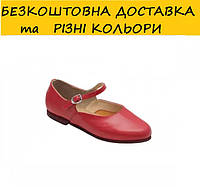 БЕЗКОШТОВНА ДОСТАВКА
та РІЗНІ КОЛЬОРИ